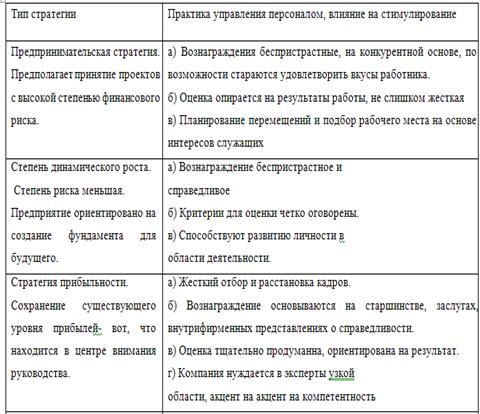 | Тип стратегии | Практика управления персоналом, влияние на стимулирование |
|---|---|
| Предпринимательская стратегия. Предполагает принятие проектов с высокой степенью финансового риска. | а) Вознаграждения беспристрастные, на конкурентной основе, по возможности стараются удовлетворить вкусы работника. б) Оценка опирается на результаты работы, не слишком жесткая в) Планирование перемещений и подбор рабочего места на основе интересов служащих |
| Степень динамического роста. Степень риска меньшая. Предприятие ориентировано на создание фундамента для будущего. | а) Вознаграждение беспристрастное и справедливое б) Критерии для оценки четко оговорены. в) Способствуют развитию личности в области деятельности. |
| Стратегия прибыльности. Сохранение существующего уровня прибылей- вот, что находится в центре внимания руководства. | а) Жесткий отбор и расстановка кадров. б) Вознаграждение основываются на старшинстве, заслугах, внутрифирменных представлениях о справедливости. в) Оценка тщательно продуманна, ориентирована на результат. г) Компания нуждается в эксперты узкой области, акцент на акцент на компетентность |